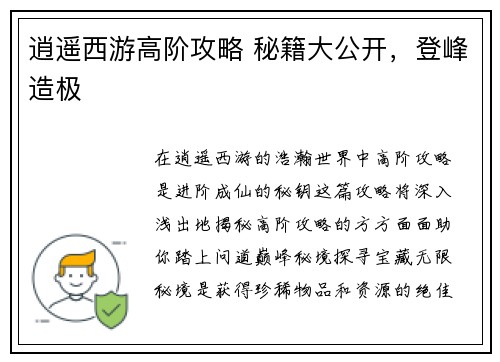 逍遥西游高阶攻略 秘籍大公开，登峰造极

在逍遥西游的浩瀚世界中高阶攻略是进阶成仙的秘钥这篇攻略将深入浅出地揭秘高阶攻略的方方面面助你踏上问道巅峰秘境探寻宝藏无限秘境是获得珍稀物品和资源的绝佳